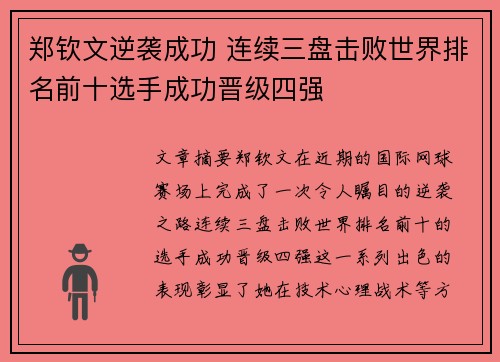 郑钦文逆袭成功 连续三盘击败世界排名前十选手成功晋级四强

文章摘要郑钦文在近期的国际网球赛场上完成了一次令人瞩目的逆袭之路连续三盘击败世界排名前十的选手成功晋级四强这一系列出色的表现彰显了她在技术心理战术等方